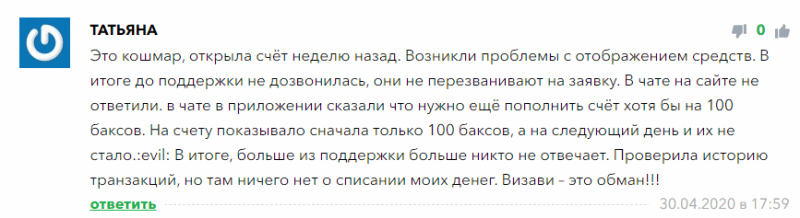 ТАТЬЯНА

0

Это кошмар, открыла счёт неделю назад. Возникли проблемы с отображением средств. В итоге до поддержки не дозвонилась, они не перезванивают на заявку. В чате на сайте не ответили. в чате в приложении сказали что нужно ещё пополнить счёт хотя бы на 100 баксов. На счету показывало сначала только 100 баксов, а на следующий день и их не стало.:evil: В итоге, больше из поддержки больше никто не отвечает. Проверила историю транзакций, но там ничего нет о списании моих денег. Визави – это обман!!!

ответить

30.04.2020 в 17:59